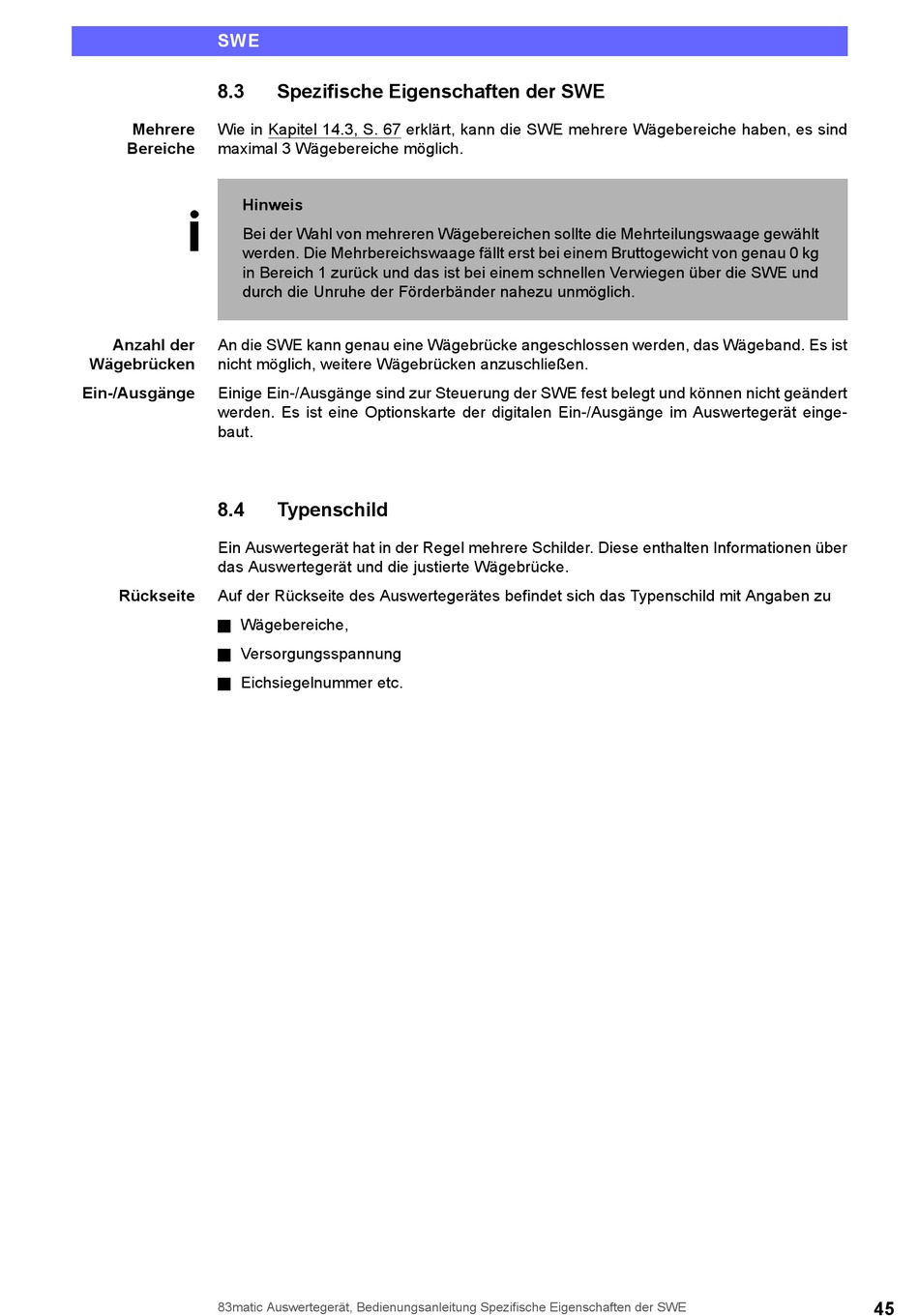 SWE

8.3 Spezifische Eigenschaften der SWE

Mehrere Bereiche

Wie in Kapitel 14.3, S. 67 erklärt, kann die SWE mehrere Wägebereiche haben, es sind maximal 3 Wägebereiche möglich.

i

Hinweis

Bei der Wahl von mehreren Wägebereichen sollte die Mehrteilungswaage gewählt werden. Die Mehrbereichswaage fällt erst bei einem Bruttogewicht von genau 0 kg in Bereich 1 zurück und das ist bei einem schnellen Verwiegen über die SWE und durch die Unruhe der Förderbänder nahezu unmöglich.

Anzahl der Wägebrücken

An die SWE kann genau eine Wägebrücke angeschlossen werden, das Wägeband. Es ist nicht möglich, weitere Wägebrücken anzuschließen.

Ein-/Ausgänge

Einige Ein-/Ausgänge sind zur Steuerung der SWE fest belegt und können nicht geändert werden. Es ist eine Optionskarte der digitalen Ein-/Ausgänge im Auswertegerät eingebaut.

8.4 Typenschild

Ein Auswertegerät hat in der Regel mehrere Schilder. Diese enthalten Informationen über das Auswertegerät und die justierte Wägebrücke.

Rückseite

Auf der Rückseite des Auswertegerätes befindet sich das Typenschild mit Angaben zu

■ Wägebereiche,

■ Versorgungsspannung

■ Eichsiegelnummer etc.

83matic Auswertegerät, Bedienungsanleitung Spezifische Eigenschaften der SWE

45